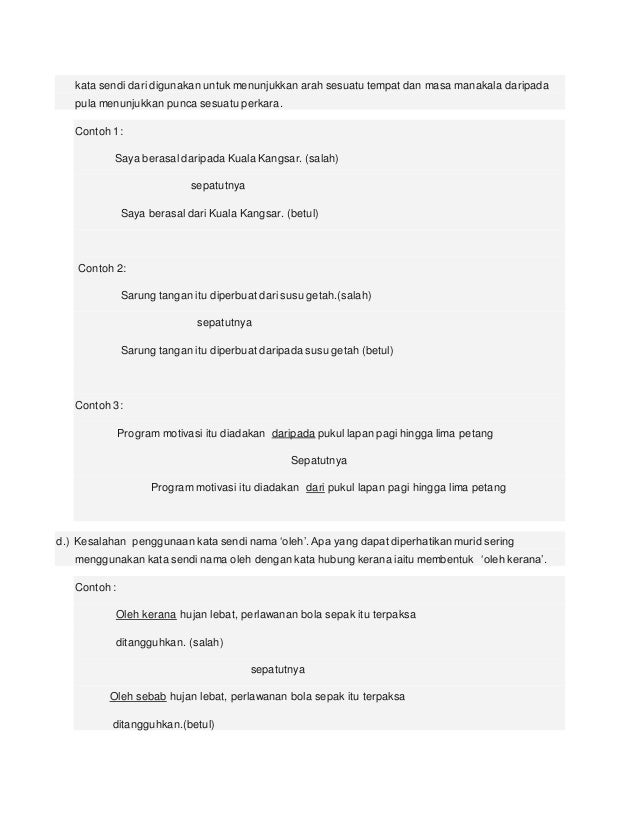 kata sendi dari digunakan untuk menunjukkan arah sesuatu tempat dan masa manakala daripada pula menunjukkan punca sesuatu perkara.

Contoh 1 :

Saya berasal daripada Kuala Kangsar. (salah)

sepatutnya

Saya berasal dari Kuala Kangsar. (betul)

Contoh 2:

Sarung tangan itu diperbuat dari susu getah.(salah)

sepatutnya

Sarung tangan itu diperbuat daripada susu getah (betul)

Contoh 3 :

Program motivasi itu diadakan daripada pukul lapan pagi hingga lima petang

Sepatutnya

Program motivasi itu diadakan dari pukul lapan pagi hingga lima petang

d.) Kesalahan penggunaan kata sendi nama 'oleh'. Apa yang dapat diperhatikan murid sering menggunakan kata sendi nama oleh dengan kata hubung kerana iaitu membentuk 'oleh kerana'.

Contoh :

Oleh kerana hujan lebat, perlawanan bola sepak itu terpaksa ditangguhkan. (salah)

sepatutnya

Oleh sebab hujan lebat, perlawanan bola sepak itu terpaksa ditangguhkan.(betul)